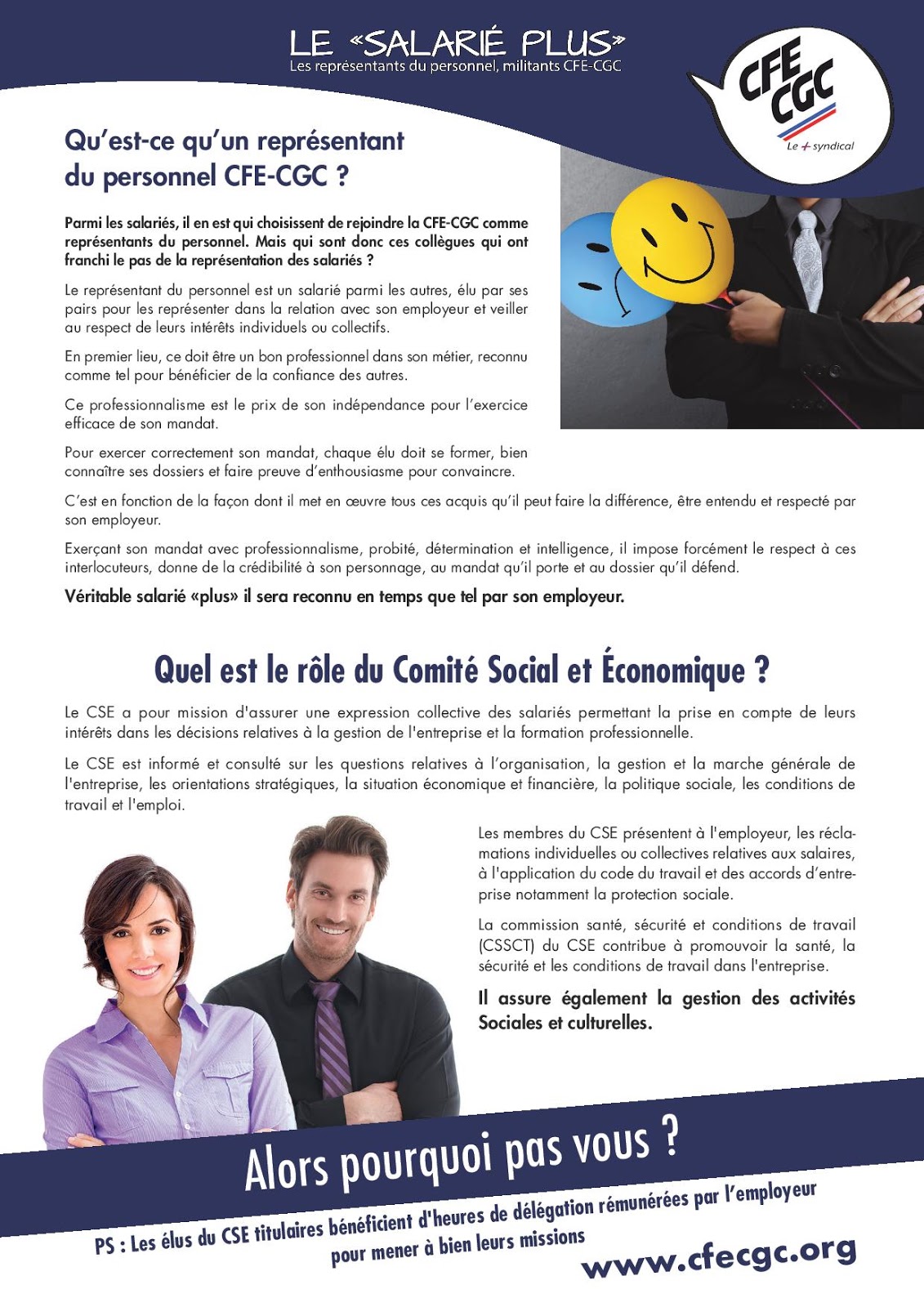 LE «SALARIÉ PLUS»
Les représentants du personnel, militants CFE-CGC

CFE CGC
Le + syndical

Qu'est-ce qu'un représentant du personnel CFE-CGC ?

Parmi les salariés, il en est qui choisissent de rejoindre la CFE-CGC comme représentants du personnel. Mais qui sont donc ces collègues qui ont franchi le pas de la représentation des salariés ?

Le représentant du personnel est un salarié parmi les autres, élu par ses pairs pour les représenter dans la relation avec son employeur et veiller au respect de leurs intérêts individuels ou collectifs.

En premier lieu, ce doit être un bon professionnel dans son métier, reconnu comme tel pour bénéficier de la confiance des autres.

Ce professionnalisme est le prix de son indépendance pour l'exercice efficace de son mandat.

Pour exercer correctement son mandat, chaque élu doit se former, bien connaître ses dossiers et faire preuve d'enthousiasme pour convaincre.

C'est en fonction de la façon dont il met en œuvre tous ces acquis qu'il peut faire la différence, être entendu et respecté par son employeur.

Exerçant son mandat avec professionnalisme, probité, détermination et intelligence, il impose forcément le respect à ces interlocuteurs, donne de la crédibilité à son personnage, au mandat qu'il porte et au dossier qu'il défend.

Véritable salarié «plus» il sera reconnu en temps que tel par son employeur.

Quel est le rôle du Comité Social et Économique ?

Le CSE a pour mission d'assurer une expression collective des salariés permettant la prise en compte de leurs intérêts dans les décisions relatives à la gestion de l'entreprise et la formation professionnelle.

Le CSE est informé et consulté sur les questions relatives à l'organisation, la gestion et la marche générale de l'entreprise, les orientations stratégiques, la situation économique et financière, la politique sociale, les conditions de travail et l'emploi.

Les membres du CSE présentent à l'employeur, les réclamations individuelles ou collectives relatives aux salaires, à l'application du code du travail et des accords d'entreprise notamment la protection sociale.

La commission santé, sécurité et conditions de travail (CSSCT) du CSE contribue à promouvoir la santé, la sécurité et les conditions de travail dans l'entreprise.

Il assure également la gestion des activités Sociales et culturelles.

Alors pourquoi pas vous ?

PS : Les élus du CSE titulaires bénéficient d'heures de délégation rémunérées par l'employeur pour mener à bien leurs missions

www.cfecgc.org